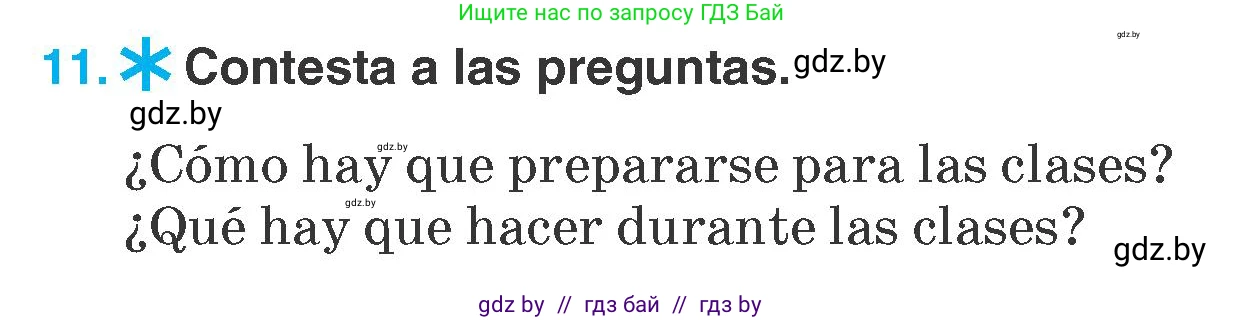 Ищите нас по запросу ГДЗ Бай

gdz.by

11. Contesta a las preguntas. gdz.by

gdz.by

gdz.by

¿Cómo hay que prepararse para las clases?

gdz.by

¿Qué hay que hacer durante las clases?

gdz.by

gdz by // гдз бай // гдз by